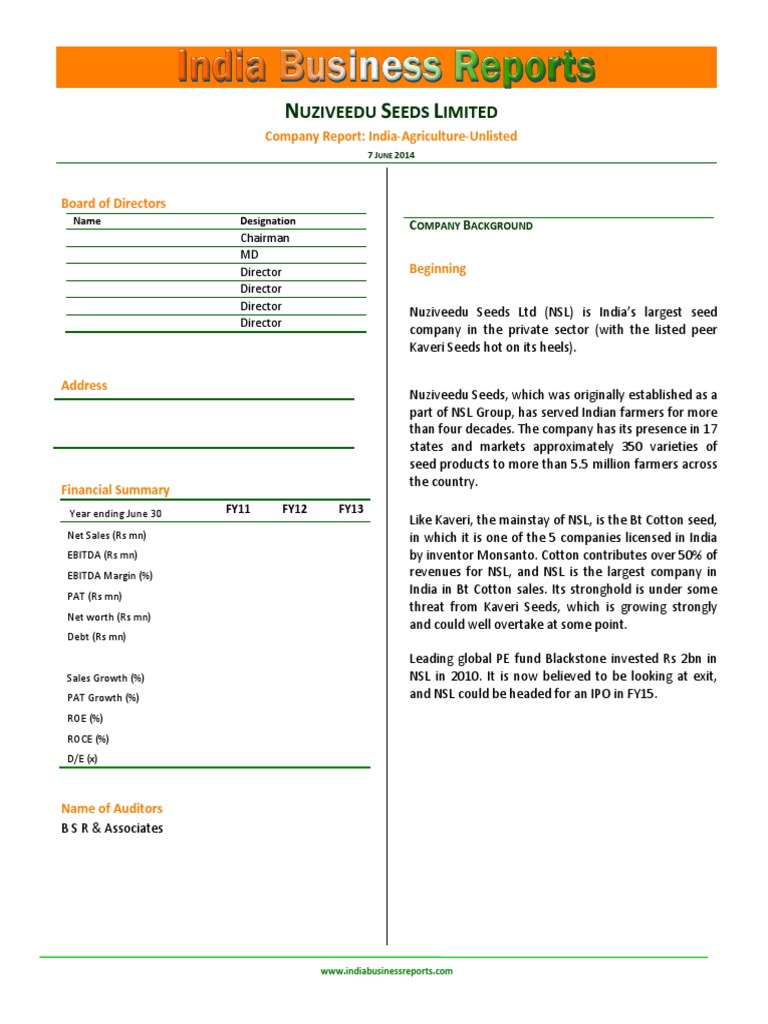 India Business Reports

NUZIVEEDU SEEDS LIMITED

Company Report: India-Agriculture-Unlisted

7 JUNE 2014

Board of Directors

| Name | Designation |
|---|---|
| | Chairman |
| | MD |
| | Director |
| | Director |
| | Director |
| | Director |

Address

Financial Summary

| Year ending June 30 | FY11 | FY12 | FY13 |
|---|---|---|---|
| Net Sales (Rs mn) | | | |
| EBITDA (Rs mn) | | | |
| EBITDA Margin (%) | | | |
| PAT (Rs mn) | | | |
| Net worth (Rs mn) | | | |
| Debt (Rs mn) | | | |
| Sales Growth (%) | | | |
| PAT Growth (%) | | | |
| ROE (%) | | | |
| ROCE (%) | | | |
| D/E (x) | | | |

Name of Auditors

B S R & Associates

COMPANY BACKGROUND

Beginning

Nuziveedu Seeds Ltd (NSL) is India's largest seed company in the private sector (with the listed peer Kaveri Seeds hot on its heels).

Nuziveedu Seeds, which was originally established as a part of NSL Group, has served Indian farmers for more than four decades. The company has its presence in 17 states and markets approximately 350 varieties of seed products to more than 5.5 million farmers across the country.

Like Kaveri, the mainstay of NSL, is the Bt Cotton seed, in which it is one of the 5 companies licensed in India by inventor Monsanto. Cotton contributes over 50% of revenues for NSL, and NSL is the largest company in India in Bt Cotton sales. Its stronghold is under some threat from Kaveri Seeds, which is growing strongly and could well overtake at some point.

Leading global PE fund Blackstone invested Rs 2bn in NSL in 2010. It is now believed to be looking at exit, and NSL could be headed for an IPO in FY15.

www.indiabusinessreports.com